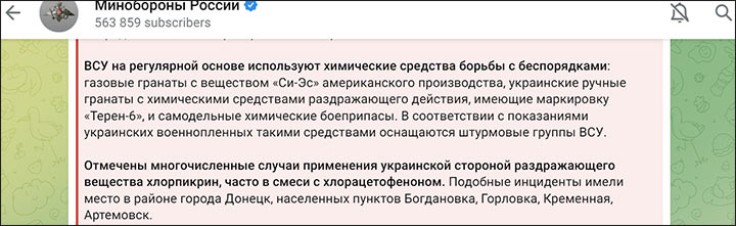 Минобороны России
563 859 subscribers

ВСУ на регулярной основе используют химические средства борьбы с беспорядками: газовые гранаты с веществом «Си-Эс» американского производства, украинские ручные гранаты с химическими средствами раздражающего действия, имеющие маркировку «Терен-6», и самодельные химические боеприпасы. В соответствии с показаниями украинских военнопленных такими средствами оснащаются штурмовые группы ВСУ.

Отмечены многочисленные случаи применения украинской стороной раздражающего вещества хлорпикрин, часто в смеси с хлорацетофеноном. Подобные инциденты имели место в районе города Донецк, населенных пунктов Богдановка, Горловка, Кременная, Артемовск.